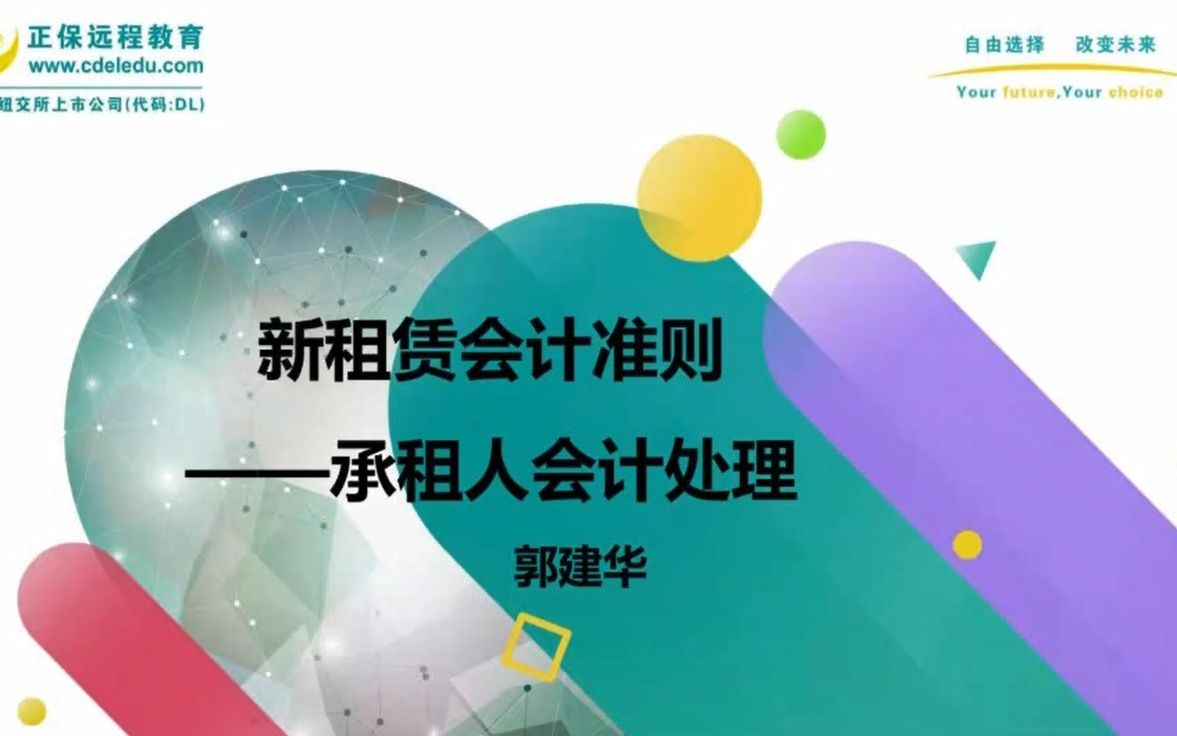 正保远程教育
www.cdeledu.com
纽交所上市公司(代码:DL)

自由选择 改变未来
Your future,Your choice

新租赁会计准则
——承租人会计处理
郭建华